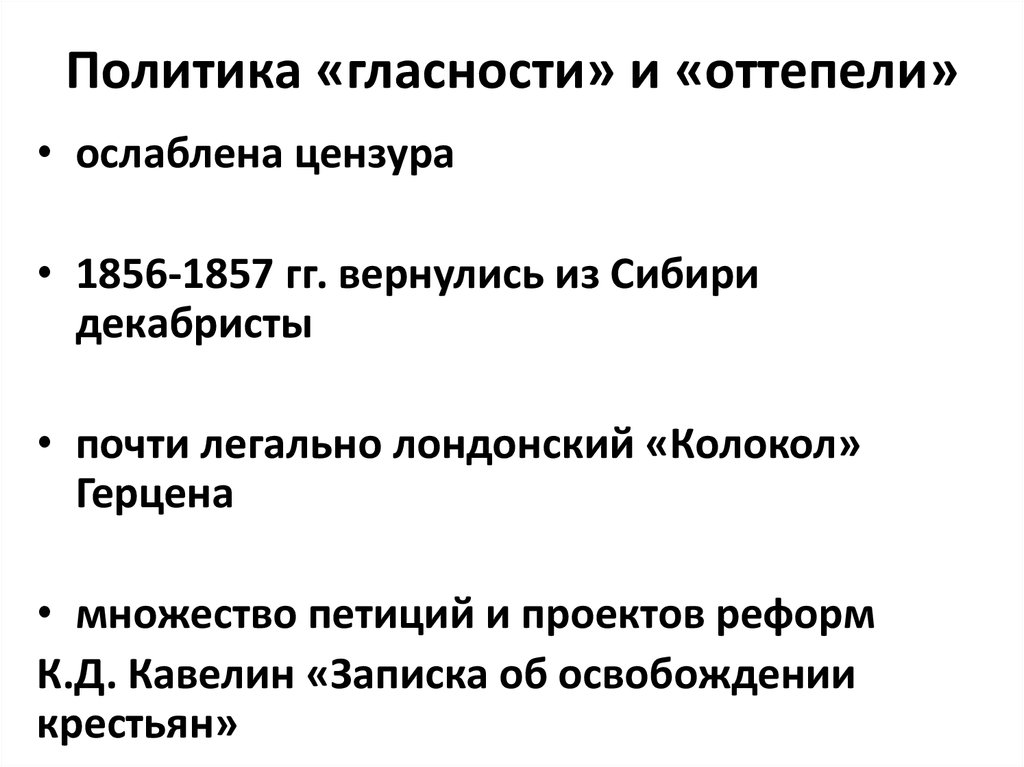 Политика «гласности» и «оттепели»

• ослаблена цензура

• 1856-1857 гг. вернулись из Сибири декабристы

• почти легально лондонский «Колокол» Герцена

• множество петиций и проектов реформ

К.Д. Кавелин «Записка об освобождении крестьян»